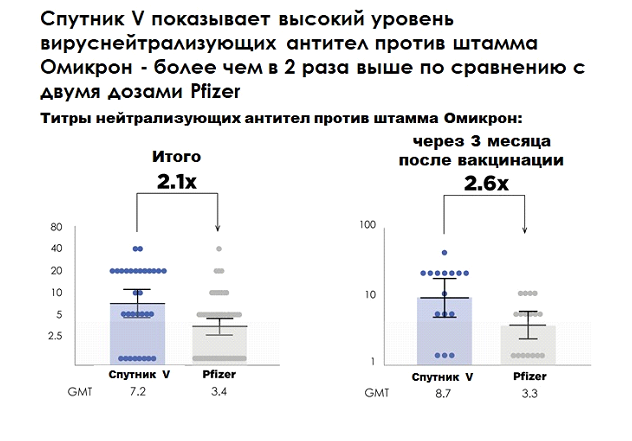 Спутник V показывает высокий уровень вируснейтрализующих антител против штамма Омикрон - более чем в 2 раза выше по сравнению с двумя дозами Pfizer

Титры нейтрализующих антител против штамма Омикрон:

Итого

2.1x

80
40
20
10
5
2.5

Спутник V Pfizer
GMT 7.2 3.4

через 3 месяца после вакцинации

2.6x

100
10
1

Спутник V Pfizer
GMT 8.7 3.3